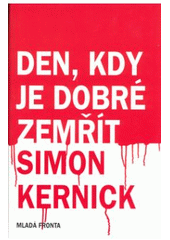 DEN, KDY JE DOBRÉ ZEMŘÍT

SIMON KERNICK

MLADÁ FRONTA